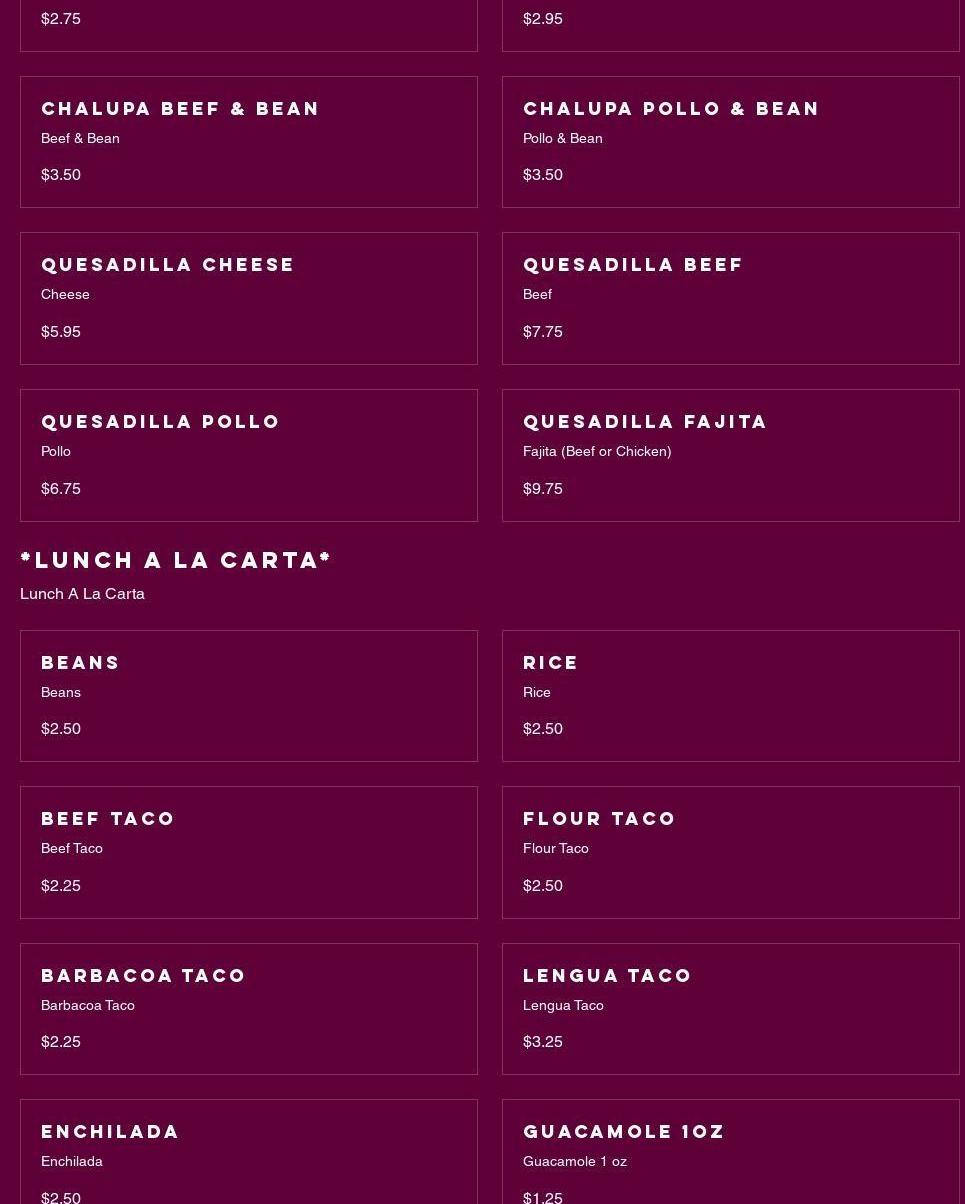 $2.75

$2.95

CHALUPA BEEF & BEAN
Beef & Bean
$3.50

CHALUPA POLLO & BEAN
Pollo & Bean
$3.50

QUESADILLA CHEESE
Cheese
$5.95

QUESADILLA BEEF
Beef
$7.75

QUESADILLA POLLO
Pollo
$6.75

QUESADILLA FAJITA
Fajita (Beef or Chicken)
$9.75

*LUNCH A LA CARTA*
Lunch A La Carta

BEANS
Beans
$2.50

RICE
Rice
$2.50

BEEF TACO
Beef Taco
$2.25

FLOUR TACO
Flour Taco
$2.50

BARBACOA TACO
Barbacoa Taco
$2.25

LENGUA TACO
Lengua Taco
$3.25

ENCHILADA
Enchilada
$2.50

GUACAMOLE 1OZ
Guacamole 1 oz
$1.25